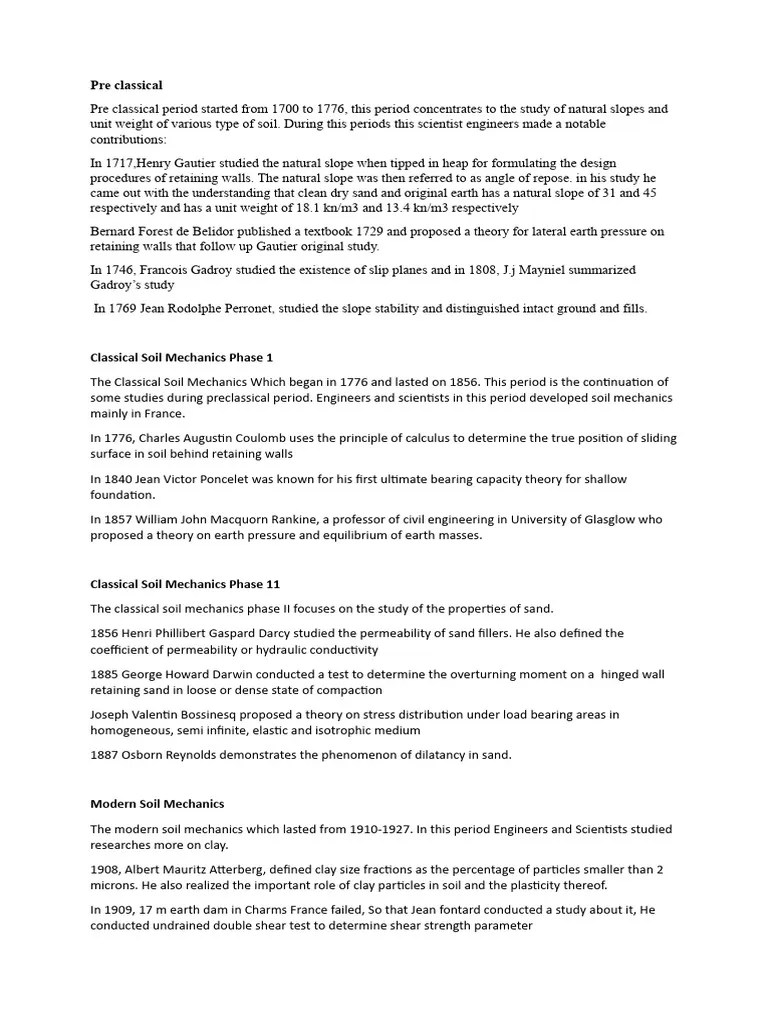 Pre classical

Pre classical period started from 1700 to 1776, this period concentrates to the study of natural slopes and unit weight of various type of soil. During this periods this scientist engineers made a notable contributions:

In 1717,Henry Gautier studied the natural slope when tipped in heap for formulating the design procedures of retaining walls. The natural slope was then referred to as angle of repose. in his study he came out with the understanding that clean dry sand and original earth has a natural slope of 31 and 45 respectively and has a unit weight of 18.1 kn/m3 and 13.4 kn/m3 respectively

Bernard Forest de Belidor published a textbook 1729 and proposed a theory for lateral earth pressure on retaining walls that follow up Gautier original study.

In 1746, Francois Gadroy studied the existence of slip planes and in 1808, J.j Mayniel summarized Gadroy's study

In 1769 Jean Rodolphe Perronet, studied the slope stability and distinguished intact ground and fills.

Classical Soil Mechanics Phase 1

The Classical Soil Mechanics Which began in 1776 and lasted on 1856. This period is the continuation of some studies during preclassical period. Engineers and scientists in this period developed soil mechanics mainly in France.

In 1776, Charles Augustin Coulomb uses the principle of calculus to determine the true position of sliding surface in soil behind retaining walls

In 1840 Jean Victor Poncelet was known for his first ultimate bearing capacity theory for shallow foundation.

In 1857 William John Macquorn Rankine, a professor of civil engineering in University of Glasglow who proposed a theory on earth pressure and equilibrium of earth masses.

Classical Soil Mechanics Phase 11

The classical soil mechanics phase II focuses on the study of the properties of sand.

1856 Henri Phillibert Gaspard Darcy studied the permeability of sand fillers. He also defined the coefficient of permeability or hydraulic conductivity

1885 George Howard Darwin conducted a test to determine the overturning moment on a hinged wall retaining sand in loose or dense state of compaction

Joseph Valentin Bossinesq proposed a theory on stress distribution under load bearing areas in homogeneous, semi infinite, elastic and isotrophic medium

1887 Osborn Reynolds demonstrates the phenomenon of dilatancy in sand.

Modern Soil Mechanics

The modern soil mechanics which lasted from 1910-1927. In this period Engineers and Scientists studied researches more on clay.

1908, Albert Mauritz Atterberg, defined clay size fractions as the percentage of particles smaller than 2 microns. He also realized the important role of clay particles in soil and the plasticity thereof.

In 1909, 17 m earth dam in Charms France failed, So that Jean fontard conducted a study about it, He conducted undrained double shear test to determine shear strength parameter